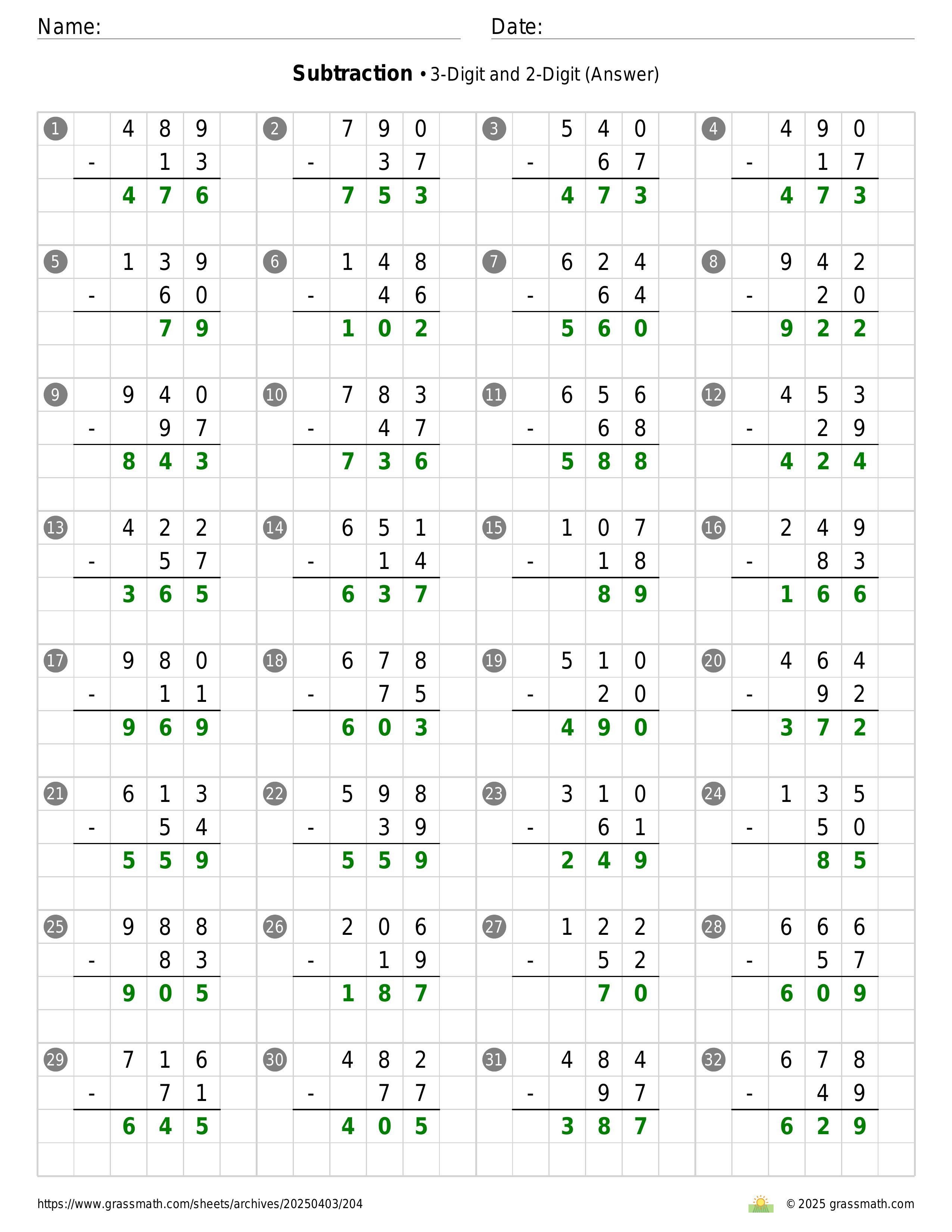 Name: Date:

**Subtraction** • 3-Digit and 2-Digit (Answer)

1
489
- 13
476

2
790
- 37
753

3
540
- 67
473

4
490
- 17
473

5
139
- 60
79

6
148
- 46
102

7
624
- 64
560

8
942
- 20
922

9
940
- 97
843

10
783
- 47
736

11
656
- 68
588

12
453
- 29
424

13
422
- 57
365

14
651
- 14
637

15
107
- 18
89

16
249
- 83
166

17
980
- 11
969

18
678
- 75
603

19
510
- 20
490

20
464
- 92
372

21
613
- 54
559

22
598
- 39
559

23
310
- 61
249

24
135
- 50
85

25
988
- 83
905

26
206
- 19
187

27
122
- 52
70

28
666
- 57
609

29
716
- 71
645

30
482
- 77
405

31
484
- 97
387

32
678
- 49
629

https://www.grassmath.com/sheets/archives/20250403/204
© 2025 grassmath.com